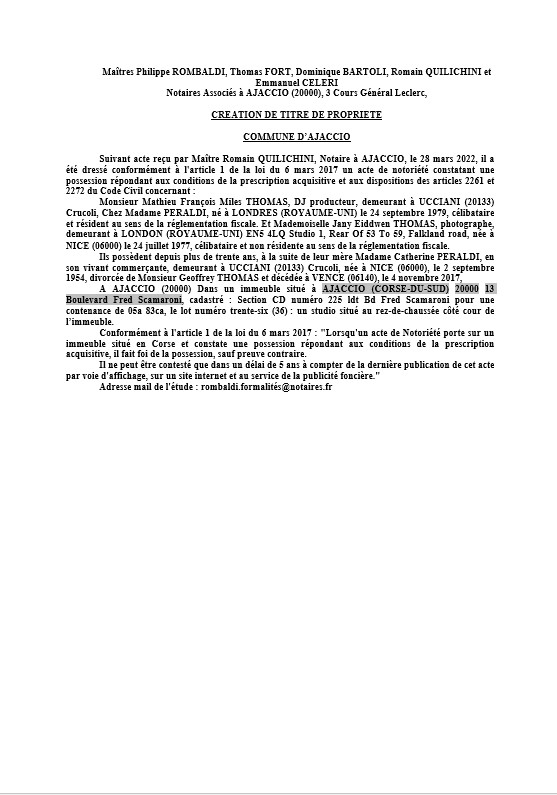 Maîtres Philippe ROMBALDI, Thomas FORT, Dominique BARTOLI, Romain QUILICHINI et Emmanuel CELERI
Notaires Associés à AJACCIO (20000), 3 Cours Général Leclerc,

CREATION DE TITRE DE PROPRIETE

COMMUNE D'AJACCIO

Suivant acte reçu par Maître Romain QUILICHINI, Notaire à AJACCIO, le 28 mars 2022, il a été dressé conformément à l'article 1 de la loi du 6 mars 2017 un acte de notoriété constatant une possession répondant aux conditions de la prescription acquisitive et aux dispositions des articles 2261 et 2272 du Code Civil concernant :

Monsieur Mathieu François Miles THOMAS, DJ producteur, demeurant à UCCIANI (20133) Crucoli, Chez Madame PERALDI, né à LONDRES (ROYAUME-UNI) le 24 septembre 1979, célibataire et résident au sens de la réglementation fiscale. Et Mademoiselle Jany Eiddwen THOMAS, photographe, demeurant à LONDON (ROYAUME-UNI) EN5 4LQ Studio 1, Rear Of 53 To 59, Falkland road, née à NICE (06000) le 24 juillet 1977, célibataire et non résidente au sens de la réglementation fiscale.

Ils possèdent depuis plus de trente ans, à la suite de leur mère Madame Catherine PERALDI, en son vivant commerçante, demeurant à UCCIANI (20133) Crucoli, née à NICE (06000), le 2 septembre 1954, divorcée de Monsieur Geoffrey THOMAS et décédée à VENCE (06140), le 4 novembre 2017,

A AJACCIO (20000) Dans un immeuble situé à AJACCIO (CORSE-DU-SUD) 20000 13 Boulevard Fred Scamaroni, cadastré : Section CD numéro 225 ldt Bd Fred Scamaroni pour une contenance de 05a 83ca, le lot numéro trente-six (36) : un studio situé au rez-de-chaussée côté cour de l'immeuble.

Conformément à l'article 1 de la loi du 6 mars 2017 : "Lorsqu'un acte de Notoriété porte sur un immeuble situé en Corse et constate une possession répondant aux conditions de la prescription acquisitive, il fait foi de la possession, sauf preuve contraire.

Il ne peut être contesté que dans un délai de 5 ans à compter de la dernière publication de cet acte par voie d'affichage, sur un site internet et au service de la publicité foncière."

Adresse mail de l'étude : rombaldi.formalités@notaires.fr